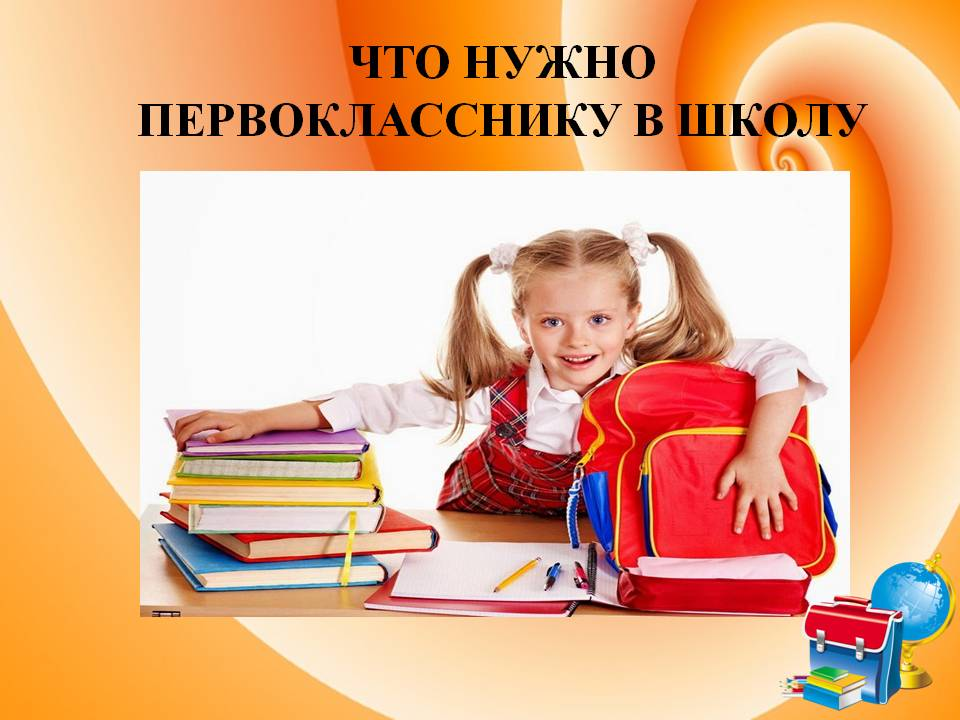 ЧТО НУЖНО
ПЕРВОКЛАССНИКУ В ШКОЛУ